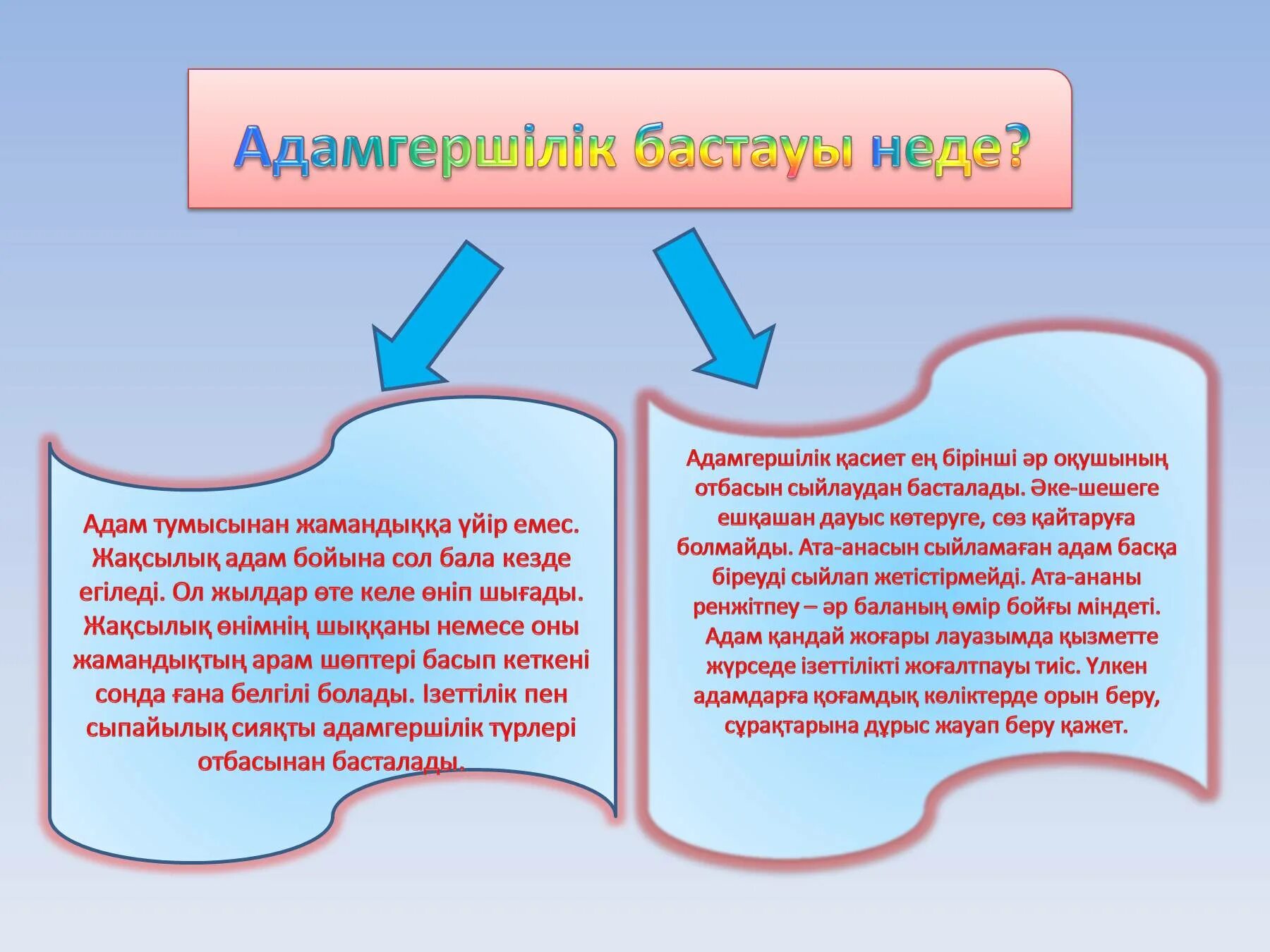 Адамгершілік бастауы неде?

Адам тумысынан жамандыққа үйір емес. Жақсылық адам бойына сол бала кезде егіледі. Ол жылдар өте келе өніп шығады. Жақсылық өнімнің шыққаны немесе оны жамандықтың арам шөптері басып кеткені сонда ғана белгілі болады. Ізеттілік пен сыпайылық сияқты адамгершілік түрлері отбасынан басталады.

Адамгершілік қасиет ең бірінші әр оқушының отбасын сыйлаудан басталады. Әке-шешеге ешқашан дауыс көтеруге, сөз қайтаруға болмайды. Ата-анасын сыйламаған адам басқа біреуді сыйлап жетістірмейді. Ата-ананы ренжітпеу – әр баланың өмір бойғы міндеті. Адам қандай жоғары лауазымда қызметте жүрседе ізеттілікті жоғалтпауы тиіс. Үлкен адамдарға қоғамдық көліктерде орын беру, сұрақтарына дұрыс жауап беру қажет.